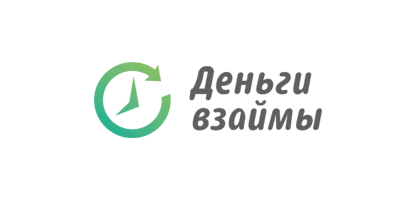 Деньги
взаймы